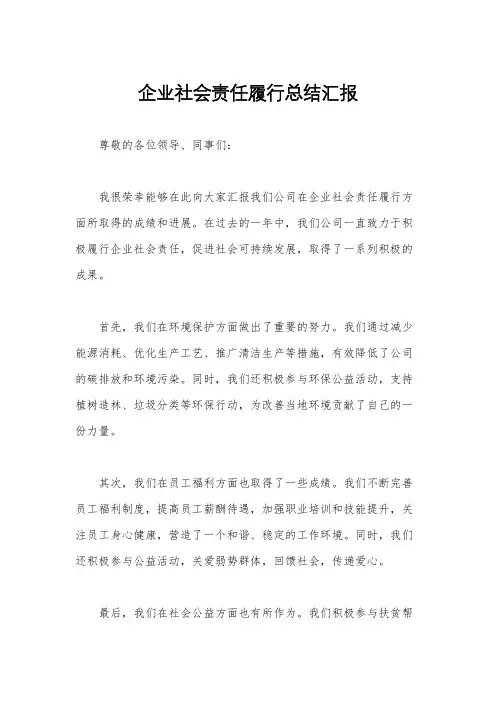 企业社会责任履行总结汇报

尊敬的各位领导、同事们：

我很荣幸能够在此向大家汇报我们公司在企业社会责任履行方面所取得的成绩和进展。在过去的一年中，我们公司一直致力于积极履行企业社会责任，促进社会可持续发展，取得了一系列积极的成果。

首先，我们在环境保护方面做出了重要的努力。我们通过减少能源消耗、优化生产工艺、推广清洁生产等措施，有效降低了公司的碳排放和环境污染。同时，我们还积极参与环保公益活动，支持植树造林、垃圾分类等环保行动，为改善当地环境贡献了自己的一份力量。

其次，我们在员工福利方面也取得了一些成绩。我们不断完善员工福利制度，提高员工薪酬待遇，加强职业培训和技能提升，关注员工身心健康，营造了一个和谐、稳定的工作环境。同时，我们还积极参与公益活动，关爱弱势群体，回馈社会，传递爱心。

最后，我们在社会公益方面也有所作为。我们积极参与扶贫帮